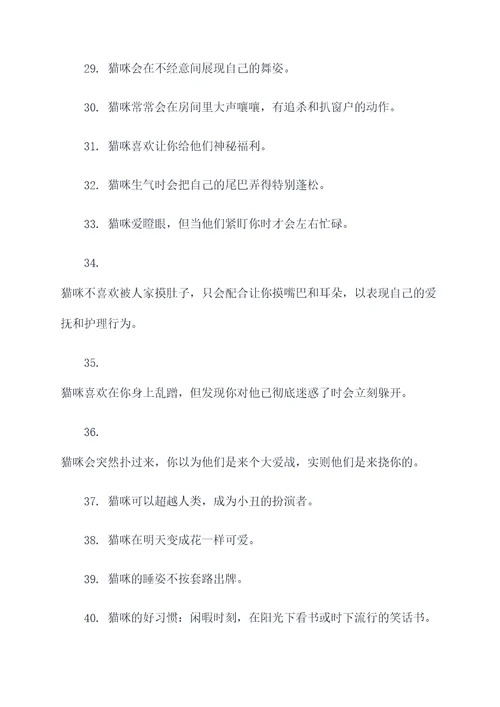 29. 猫咪会在不经意间展现自己的舞姿。

30. 猫咪常常会在房间里大声嚷嚷，有追杀和扒窗户的动作。

31. 猫咪喜欢让你给他们神秘福利。

32. 猫咪生气时会把自己的尾巴弄得特别蓬松。

33. 猫咪爱瞪眼，但当他们紧盯你时才会左右忙碌。

34.

猫咪不喜欢被人家摸肚子，只会配合让你摸嘴巴和耳朵，以表现自己的爱抚和护理行为。

35.

猫咪喜欢在你身上乱蹭，但发现你对他已彻底迷惑了时会立刻躲开。

36.

猫咪会突然扑过来，你以为他们是来个大爱战，实则他们是来挠你的。

37. 猫咪可以超越人类，成为小丑的扮演者。

38. 猫咪在明天变成花一样可爱。

39. 猫咪的睡姿不按套路出牌。

40. 猫咪的好习惯：闲暇时刻，在阳光下看书或时下流行的笑话书。